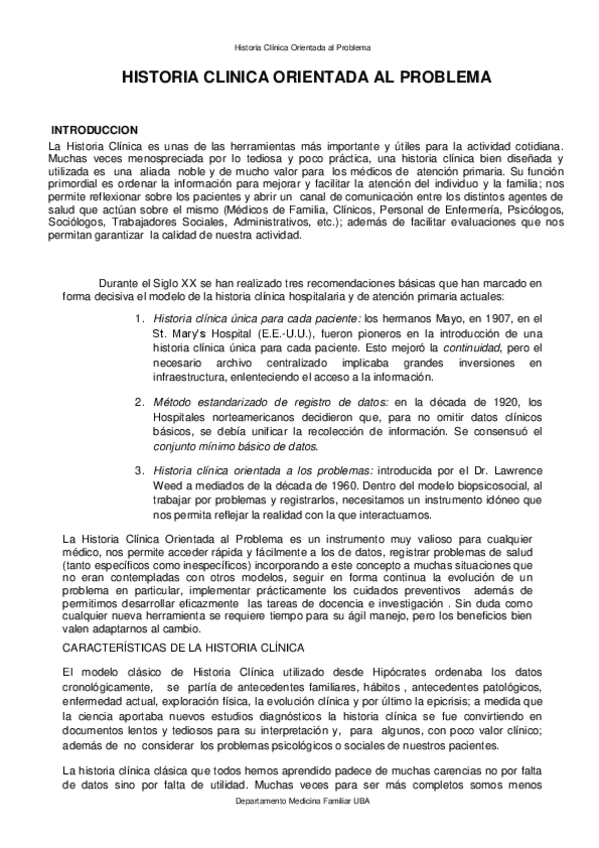 Historia Clínica Orientada al Problema

HISTORIA CLINICA ORIENTADA AL PROBLEMA

INTRODUCCION
La Historia Clínica es unas de las herramientas más importante y útiles para la actividad cotidiana. Muchas veces menospreciada por lo tediosa y poco práctica, una historia clínica bien diseñada y utilizada es una aliada noble y de mucho valor para los médicos de atención primaria. Su función primordial es ordenar la información para mejorar y facilitar la atención del individuo y la familia; nos permite reflexionar sobre los pacientes y abrir un canal de comunicación entre los distintos agentes de salud que actúan sobre el mismo (Médicos de Familia, Clínicos, Personal de Enfermería, Psicólogos, Sociólogos, Trabajadores Sociales, Administrativos, etc.); además de facilitar evaluaciones que nos permitan garantizar la calidad de nuestra actividad.

Durante el Siglo XX se han realizado tres recomendaciones básicas que han marcado en forma decisiva el modelo de la historia clínica hospitalaria y de atención primaria actuales:

1. Historia clínica única para cada paciente: los hermanos Mayo, en 1907, en el St. Mary's Hospital (E.E.-U.U.), fueron pioneros en la introducción de una historia clínica única para cada paciente. Esto mejoró la continuidad, pero el necesario archivo centralizado implicaba grandes inversiones en infraestructura, enlenteciendo el acceso a la información.

2. Método estandarizado de registro de datos: en la década de 1920, los Hospitales norteamericanos decidieron que, para no omitir datos clínicos básicos, se debía unificar la recolección de información. Se consensuó el conjunto mínimo básico de datos.

3. Historia clínica orientada a los problemas: introducida por el Dr. Lawrence Weed a mediados de la década de 1960. Dentro del modelo biopsicosocial, al trabajar por problemas y registrarlos, necesitamos un instrumento idóneo que nos permita reflejar la realidad con la que interactuamos.

La Historia Clínica Orientada al Problema es un instrumento muy valioso para cualquier médico, nos permite acceder rápida y fácilmente a los de datos, registrar problemas de salud (tanto específicos como inespecíficos) incorporando a este concepto a muchas situaciones que no eran contempladas con otros modelos, seguir en forma continua la evolución de un problema en particular, implementar prácticamente los cuidados preventivos además de permitimos desarrollar eficazmente las tareas de docencia e investigación . Sin duda como cualquier nueva herramienta se requiere tiempo para su ágil manejo, pero los beneficios bien valen adaptarnos al cambio.

CARACTERÍSTICAS DE LA HISTORIA CLÍNICA

El modelo clásico de Historia Clínica utilizado desde Hipócrates ordenaba los datos cronológicamente, se partía de antecedentes familiares, hábitos , antecedentes patológicos, enfermedad actual, exploración física, la evolución clínica y por último la epicrisis; a medida que la ciencia aportaba nuevos estudios diagnósticos la historia clínica se fue convirtiendo en documentos lentos y tediosos para su interpretación y, para algunos, con poco valor clínico; además de no considerar los problemas psicológicos o sociales de nuestros pacientes.

La historia clínica clásica que todos hemos aprendido padece de muchas carencias no por falta de datos sino por falta de utilidad. Muchas veces para ser más completos somos menos

Departamento Medicina Familiar UBA